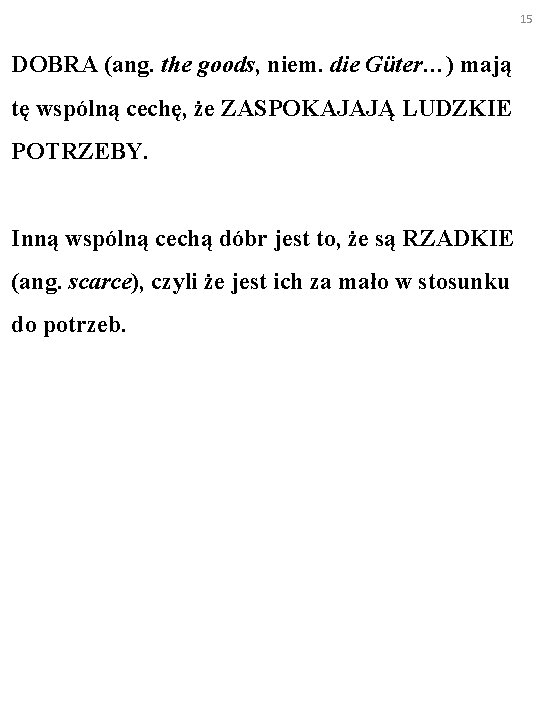 15

DOBRA (ang. the goods, niem. die Güter…) mają tę wspólną cechę, że ZASPOKAJAJĄ LUDZKIE POTRZEBY.

Inną wspólną cechą dóbr jest to, że są RZADKIE (ang. scarce), czyli że jest ich za mało w stosunku do potrzeb.